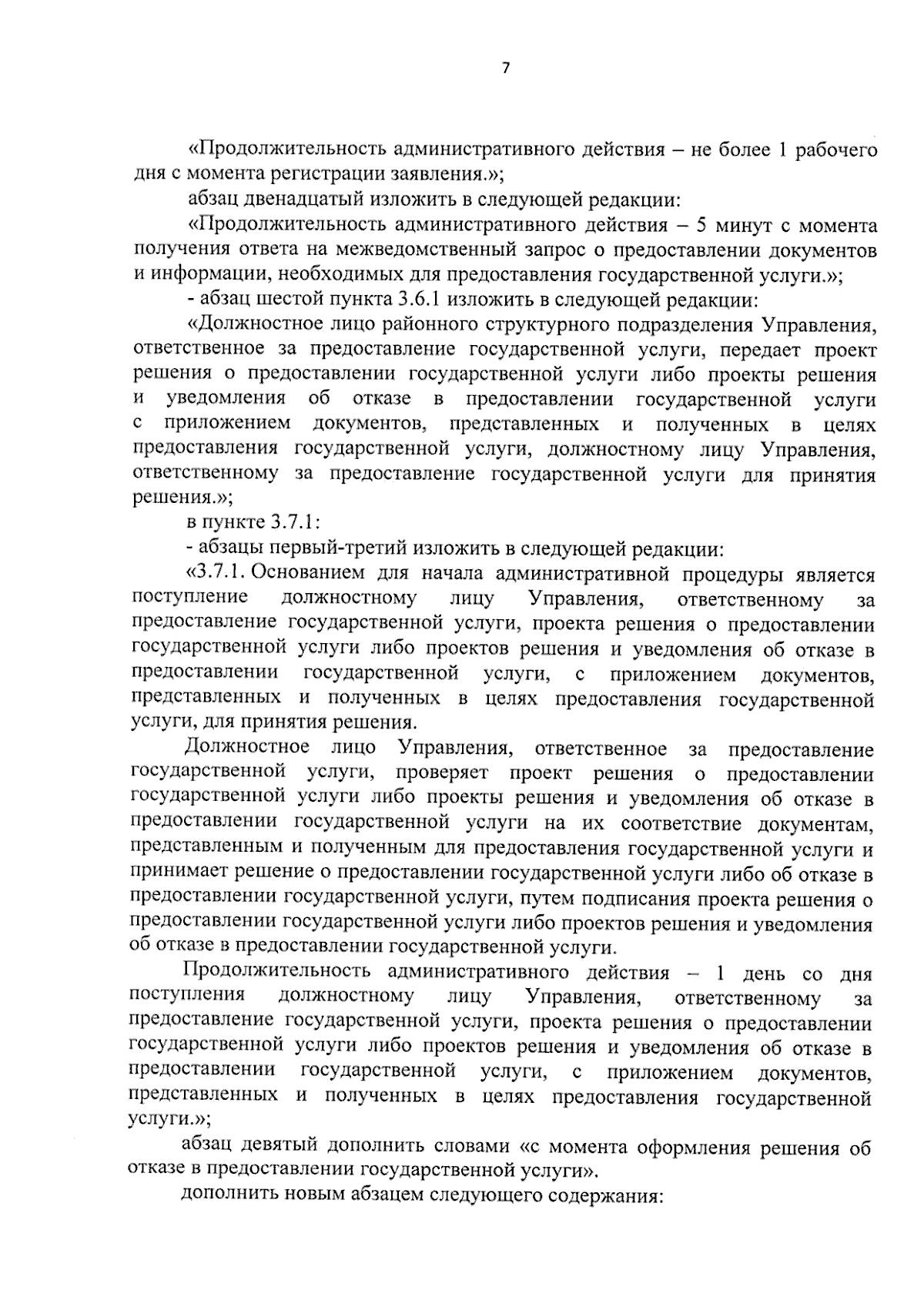 7

«Продолжительность административного действия – не более 1 рабочего дня с момента регистрации заявления.»;

абзац двенадцатый изложить в следующей редакции:

«Продолжительность административного действия – 5 минут с момента получения ответа на межведомственный запрос о предоставлении документов и информации, необходимых для предоставления государственной услуги.»;

- абзац шестой пункта 3.6.1 изложить в следующей редакции:

«Должностное лицо районного структурного подразделения Управления, ответственное за предоставление государственной услуги, передает проект решения о предоставлении государственной услуги либо проекты решения и уведомления об отказе в предоставлении государственной услуги с приложением документов, представленных и полученных в целях предоставления государственной услуги, должностному лицу Управления, ответственному за предоставление государственной услуги для принятия решения.»;

в пункте 3.7.1:

- абзацы первый-третий изложить в следующей редакции:

«3.7.1. Основанием для начала административной процедуры является поступление должностному лицу Управления, ответственному за предоставление государственной услуги, проекта решения о предоставлении государственной услуги либо проектов решения и уведомления об отказе в предоставлении государственной услуги, с приложением документов, представленных и полученных в целях предоставления государственной услуги, для принятия решения.

Должностное лицо Управления, ответственное за предоставление государственной услуги, проверяет проект решения о предоставлении государственной услуги либо проекты решения и уведомления об отказе в предоставлении государственной услуги на их соответствие документам, представленным и полученным для предоставления государственной услуги и принимает решение о предоставлении государственной услуги либо об отказе в предоставлении государственной услуги, путем подписания проекта решения о предоставлении государственной услуги либо проектов решения и уведомления об отказе в предоставлении государственной услуги.

Продолжительность административного действия – 1 день со дня поступления должностному лицу Управления, ответственному за предоставление государственной услуги, проекта решения о предоставлении государственной услуги либо проектов решения и уведомления об отказе в предоставлении государственной услуги, с приложением документов, представленных и полученных в целях предоставления государственной услуги.»;

абзац девятый дополнить словами «с момента оформления решения об отказе в предоставлении государственной услуги».

дополнить новым абзацем следующего содержания: